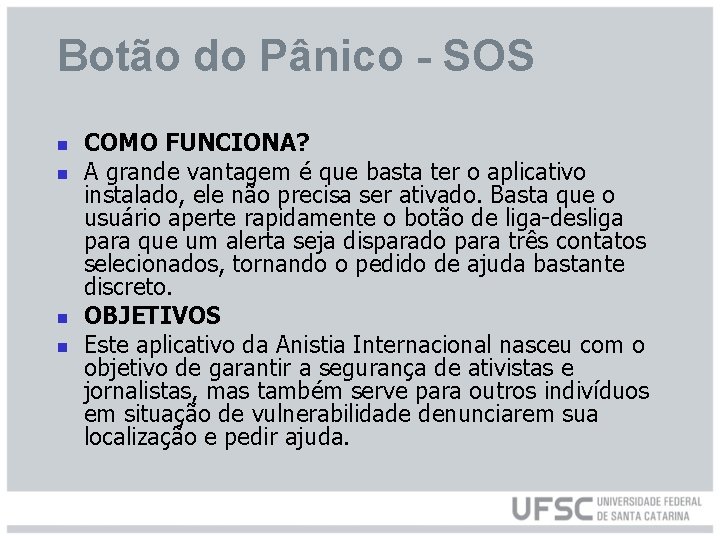 Botão do Pânico - SOS

COMO FUNCIONA?

A grande vantagem é que basta ter o aplicativo instalado, ele não precisa ser ativado. Basta que o usuário aperte rapidamente o botão de liga-desliga para que um alerta seja disparado para três contatos selecionados, tornando o pedido de ajuda bastante discreto.

OBJETIVOS

Este aplicativo da Anistia Internacional nasceu com o objetivo de garantir a segurança de ativistas e jornalistas, mas também serve para outros indivíduos em situação de vulnerabilidade denunciarem sua localização e pedir ajuda.

UFSC UNIVERSIDADE FEDERAL DE SANTA CATARINA